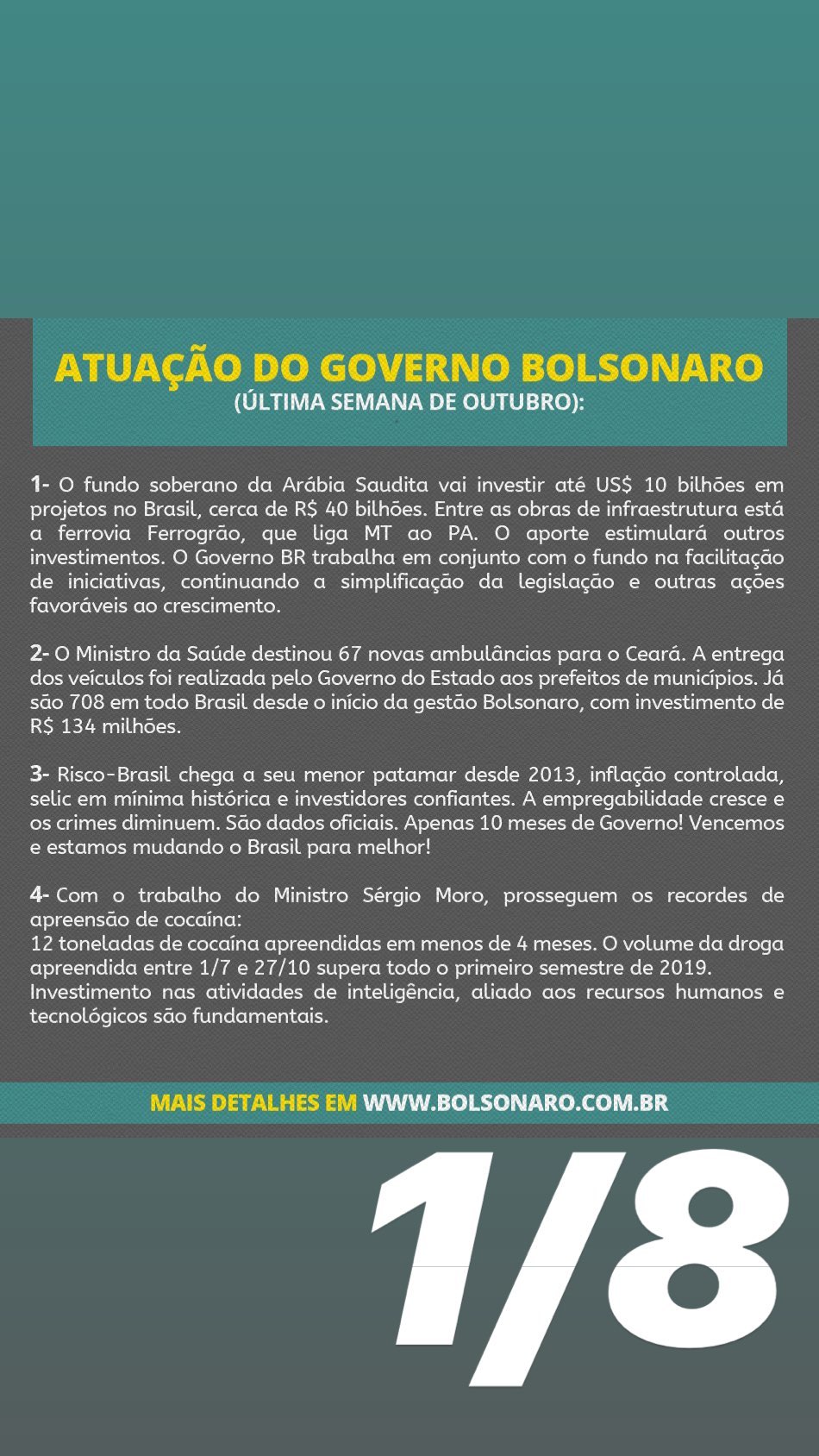 ATUAÇÃO DO GOVERNO BOLSONARO
(ÚLTIMA SEMANA DE OUTUBRO):

1- O fundo soberano da Arábia Saudita vai investir até US$ 10 bilhões em projetos no Brasil, cerca de R$ 40 bilhões. Entre as obras de infraestrutura está a ferrovia Ferrogrão, que liga MT ao PA. O aporte estimulará outros investimentos. O Governo BR trabalha em conjunto com o fundo na facilitação de iniciativas, continuando a simplificação da legislação e outras ações favoráveis ao crescimento.

2- O Ministro da Saúde destinou 67 novas ambulâncias para o Ceará. A entrega dos veículos foi realizada pelo Governo do Estado aos prefeitos de municípios. Já são 708 em todo Brasil desde o início da gestão Bolsonaro, com investimento de R$ 134 milhões.

3- Risco-Brasil chega a seu menor patamar desde 2013, inflação controlada, selic em mínima histórica e investidores confiantes. A empregabilidade cresce e os crimes diminuem. São dados oficiais. Apenas 10 meses de Governo! Vencemos e estamos mudando o Brasil para melhor!

4- Com o trabalho do Ministro Sérgio Moro, prosseguem os recordes de apreensão de cocaína:
12 toneladas de cocaína apreendidas em menos de 4 meses. O volume da droga apreendida entre 1/7 e 27/10 supera todo o primeiro semestre de 2019.
Investimento nas atividades de inteligência, aliado aos recursos humanos e tecnológicos são fundamentais.

MAIS DETALHES EM WWW.BOLSONARO.COM.BR

1/8